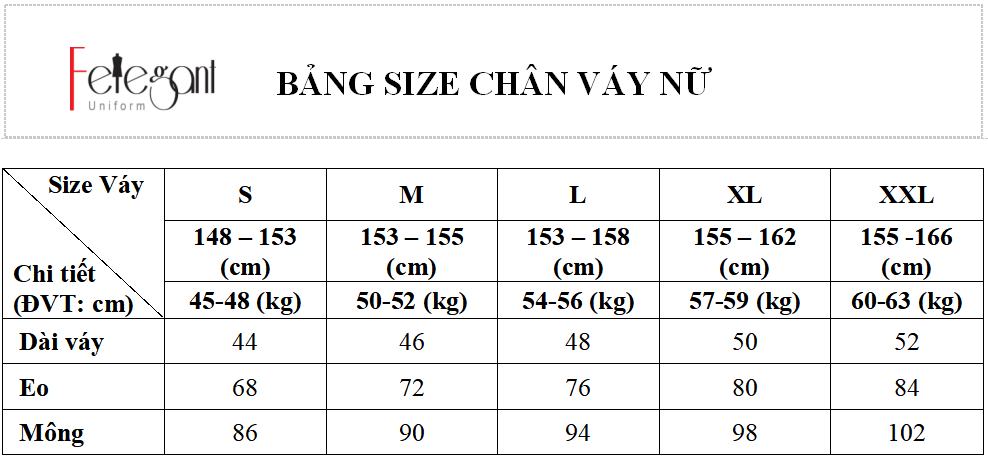 Felegant Uniform

BẢNG SIZE CHÂN VÁY NỮ

| Size Váy / Chi tiết (ĐVT: cm) | S | M | L | XL | XXL |
|---|---|---|---|---|---|
| | 148 – 153 (cm) | 153 – 155 (cm) | 153 – 158 (cm) | 155 – 162 (cm) | 155 -166 (cm) |
| | 45-48 (kg) | 50-52 (kg) | 54-56 (kg) | 57-59 (kg) | 60-63 (kg) |
| Dài váy | 44 | 46 | 48 | 50 | 52 |
| Eo | 68 | 72 | 76 | 80 | 84 |
| Mông | 86 | 90 | 94 | 98 | 102 |